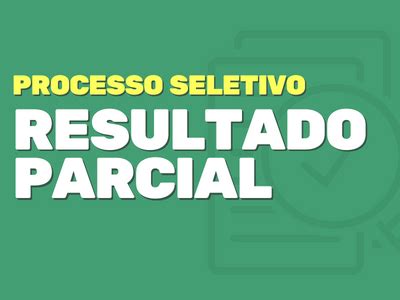 PROCESSO SELETIVO

RESULTADO PARCIAL